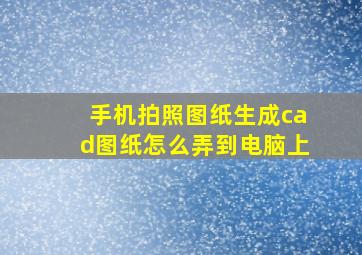 手机拍照图纸生成cad图纸怎么弄到电脑上